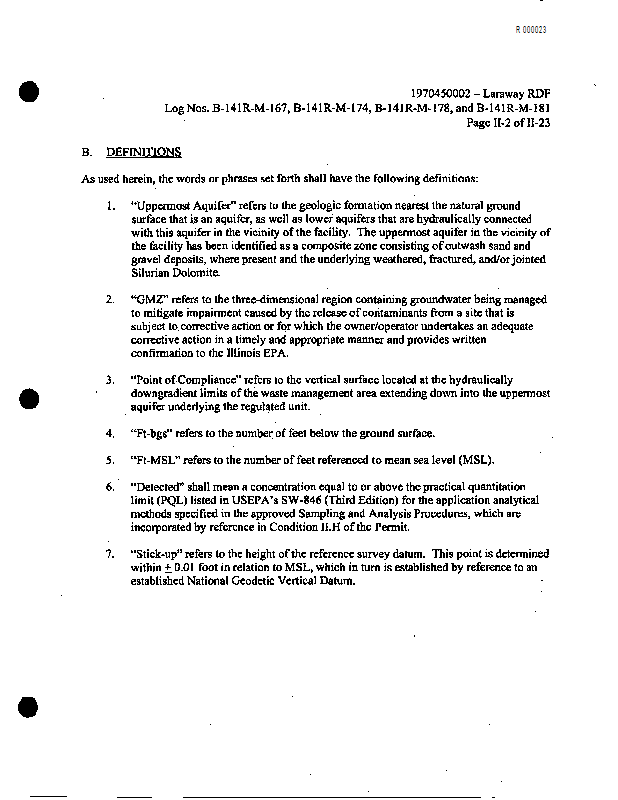 R 000023

1970450002 – Laraway RDF
Log Nos. B-141R-M-167, B-141R-M-174, B-141R-M-178, and B-141R-M-181
Page II-2 of II-23

B. DEFINITIONS

As used herein, the words or phrases set forth shall have the following definitions:

1. "Uppermost Aquifer" refers to the geologic formation nearest the natural ground surface that is an aquifer, as well as lower aquifers that are hydraulically connected with this aquifer in the vicinity of the facility. The uppermost aquifer in the vicinity of the facility has been identified as a composite zone consisting of outwash sand and gravel deposits, where present and the underlying weathered, fractured, and/or jointed Silurian Dolomite.

2. "GMZ" refers to the three-dimensional region containing groundwater being managed to mitigate impairment caused by the release of contaminants from a site that is subject to corrective action or for which the owner/operator undertakes an adequate corrective action in a timely and appropriate manner and provides written confirmation to the Illinois EPA.

3. "Point of Compliance" refers to the vertical surface located at the hydraulically downgradient limits of the waste management area extending down into the uppermost aquifer underlying the regulated unit.

4. "Ft-bgs" refers to the number of feet below the ground surface.

5. "Ft-MSL" refers to the number of feet referenced to mean sea level (MSL).

6. "Detected" shall mean a concentration equal to or above the practical quantitation limit (PQL) listed in USEPA's SW-846 (Third Edition) for the application analytical methods specified in the approved Sampling and Analysis Procedures, which are incorporated by reference in Condition II.H of the Permit.

7. "Stick-up" refers to the height of the reference survey datum. This point is determined within $\pm$ 0.01 foot in relation to MSL, which in turn is established by reference to an established National Geodetic Vertical Datum.